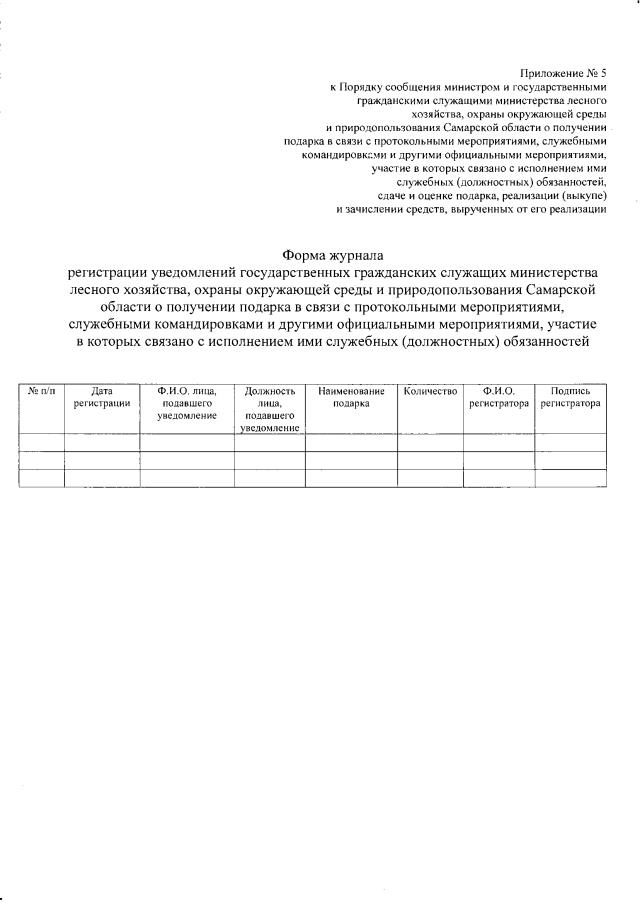 Приложение № 5
к Порядку сообщения министром и государственными гражданскими служащими министерства лесного хозяйства, охраны окружающей среды и природопользования Самарской области о получении подарка в связи с протокольными мероприятиями, служебными командировками и другими официальными мероприятиями, участие в которых связано с исполнением ими служебных (должностных) обязанностей, сдаче и оценке подарка, реализации (выкупе) и зачислении средств, вырученных от его реализации

Форма журнала
регистрации уведомлений государственных гражданских служащих министерства лесного хозяйства, охраны окружающей среды и природопользования Самарской области о получении подарка в связи с протокольными мероприятиями, служебными командировками и другими официальными мероприятиями, участие в которых связано с исполнением ими служебных (должностных) обязанностей

| № п/п | Дата регистрации | Ф.И.О. лица, подавшего уведомление | Должность лица, подавшего уведомление | Наименование подарка | Количество | Ф.И.О. регистратора | Подпись регистратора |
|---|---|---|---|---|---|---|---|
| | | | | | | | |
| | | | | | | | |
| | | | | | | | |